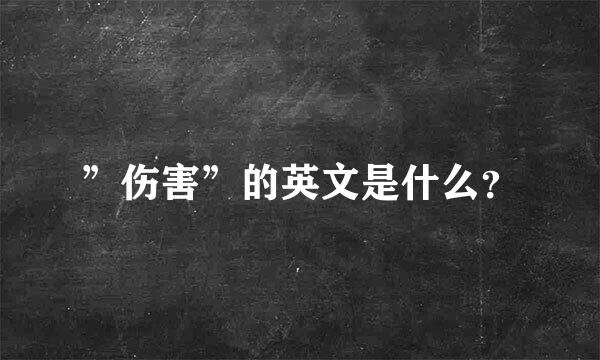 ”伤害”的英文是什么?